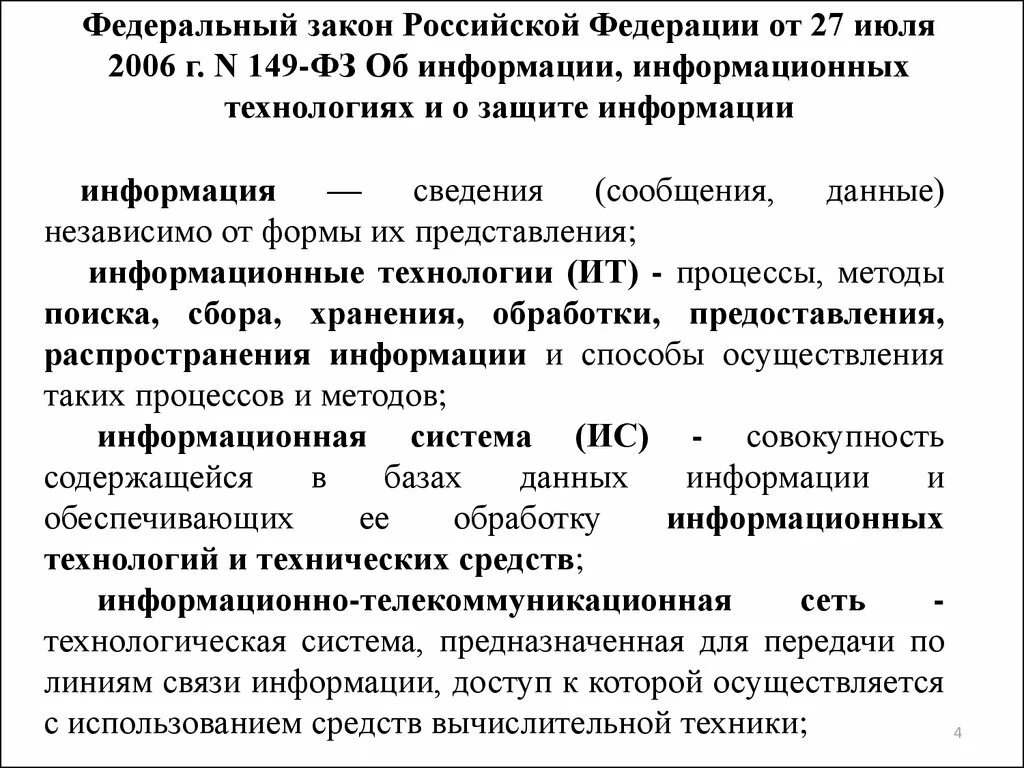 Федеральный закон Российской Федерации от 27 июля 2006 г. N 149-ФЗ Об информации, информационных технологиях и о защите информации

информация — сведения (сообщения, данные) независимо от формы их представления;

информационные технологии (ИТ) - процессы, методы поиска, сбора, хранения, обработки, предоставления, распространения информации и способы осуществления таких процессов и методов;

информационная система (ИС) - совокупность содержащейся в базах данных информации и обеспечивающих ее обработку информационных технологий и технических средств;

информационно-телекоммуникационная сеть - технологическая система, предназначенная для передачи по линиям связи информации, доступ к которой осуществляется с использованием средств вычислительной техники;

4